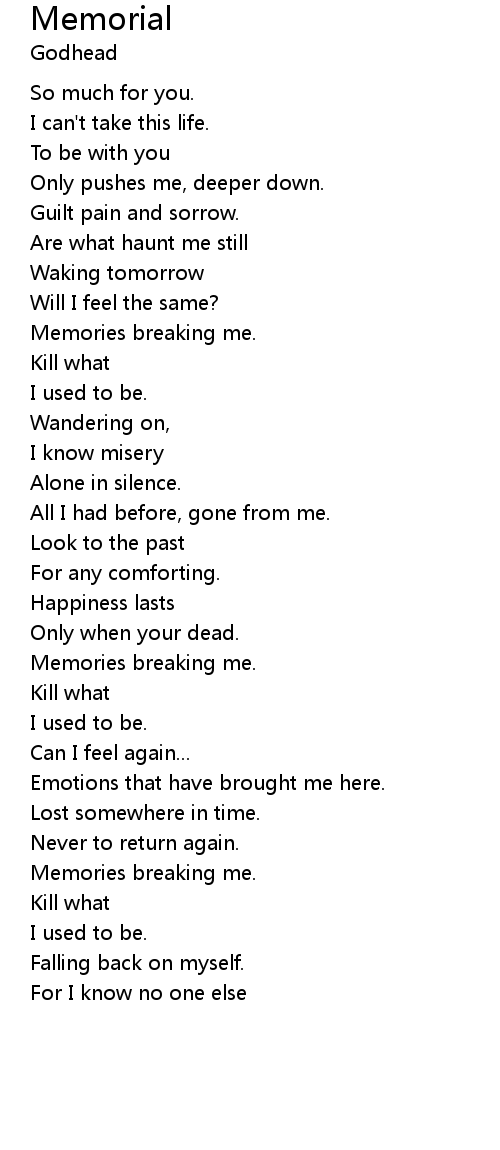 Memorial
Godhead

So much for you.
I can't take this life.
To be with you
Only pushes me, deeper down.
Guilt pain and sorrow.
Are what haunt me still
Waking tomorrow
Will I feel the same?
Memories breaking me.
Kill what
I used to be.
Wandering on,
I know misery
Alone in silence.
All I had before, gone from me.
Look to the past
For any comforting.
Happiness lasts
Only when your dead.
Memories breaking me.
Kill what
I used to be.
Can I feel again...
Emotions that have brought me here.
Lost somewhere in time.
Never to return again.
Memories breaking me.
Kill what
I used to be.
Falling back on myself.
For I know no one else